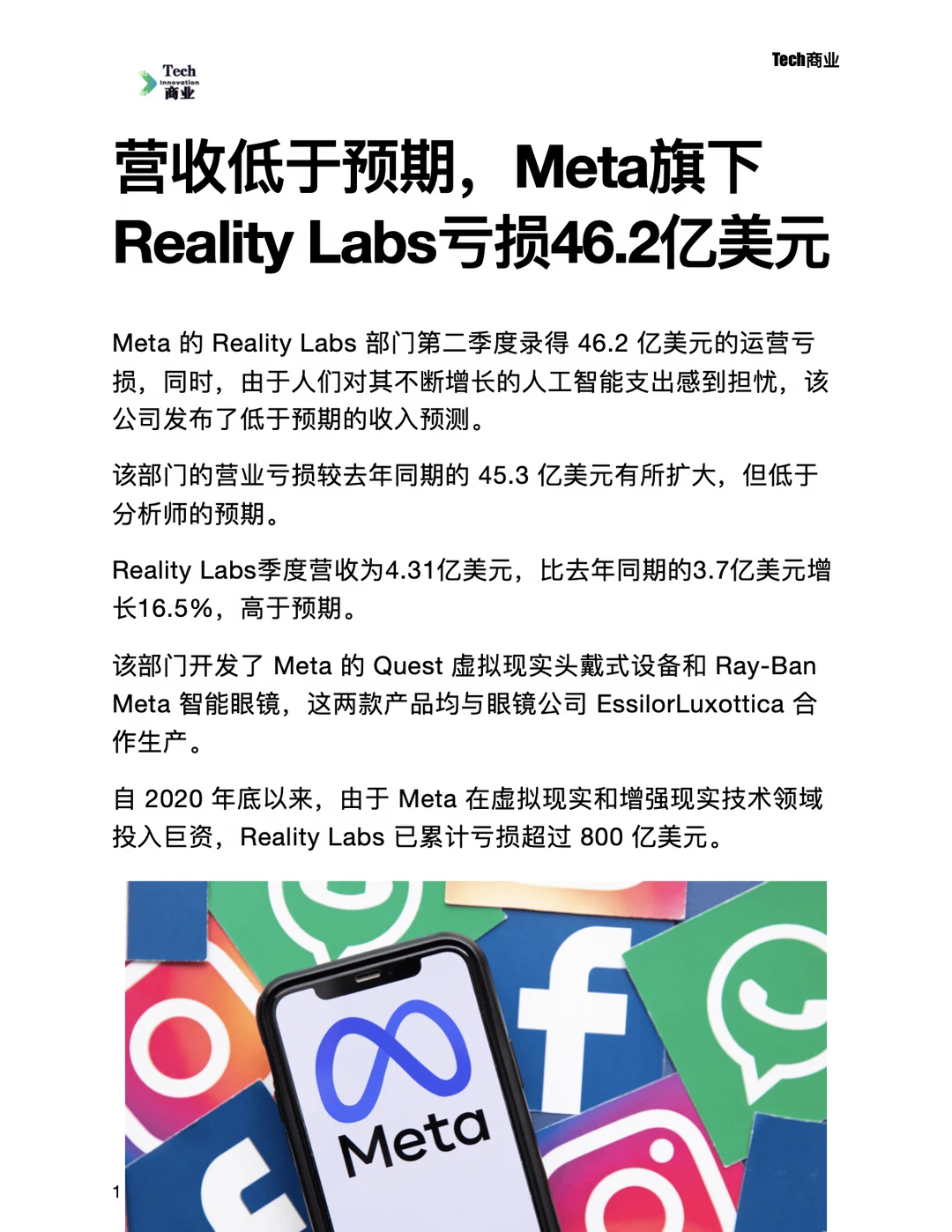 Tech Innovation 商业

Tech商业

营收低于预期，Meta旗下Reality Labs亏损46.2亿美元

Meta 的 Reality Labs 部门第二季度录得 46.2 亿美元的运营亏损，同时，由于人们对其不断增长的人工智能支出感到担忧，该公司发布了低于预期的收入预测。

该部门的营业亏损较去年同期的 45.3 亿美元有所扩大，但低于分析师的预期。

Reality Labs季度营收为4.31亿美元，比去年同期的3.7亿美元增长16.5%，高于预期。

该部门开发了 Meta 的 Quest 虚拟现实头戴式设备和 Ray-Ban Meta 智能眼镜，这两款产品均与眼镜公司 EssilorLuxottica 合作生产。

自 2020 年底以来，由于 Meta 在虚拟现实和增强现实技术领域投入巨资，Reality Labs 已累计亏损超过 800 亿美元。

Meta

1